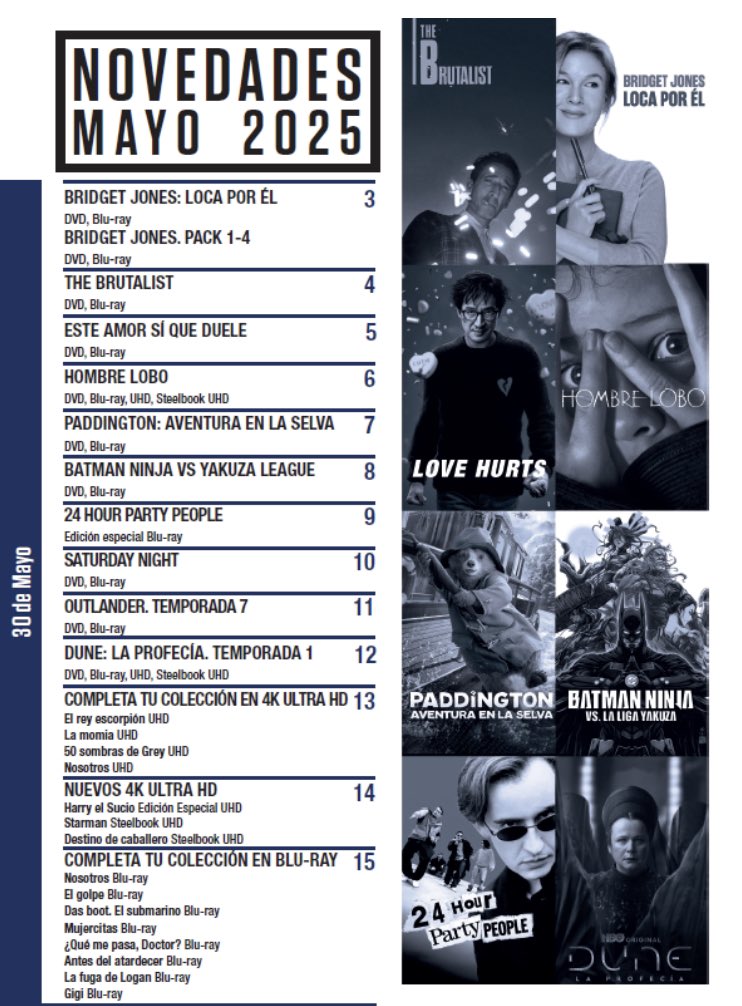 NOVEDADES MAYO 2025

30 de Mayo

BRIDGET JONES: LOCA POR ÉL 3
DVD, Blu-ray
BRIDGET JONES. PACK 1-4
DVD, Blu-ray

THE BRUTALIST 4
DVD, Blu-ray

ESTE AMOR SÍ QUE DUELE 5
DVD, Blu-ray

HOMBRE LOBO 6
DVD, Blu-ray, UHD, Steelbook UHD

PADDINGTON: AVENTURA EN LA SELVA 7
DVD, Blu-ray

BATMAN NINJA VS YAKUZA LEAGUE 8
DVD, Blu-ray

24 HOUR PARTY PEOPLE 9
Edición especial Blu-ray

SATURDAY NIGHT 10
DVD, Blu-ray

OUTLANDER. TEMPORADA 7 11
DVD, Blu-ray

DUNE: LA PROFECÍA. TEMPORADA 1 12
DVD, Blu-ray, UHD, Steelbook UHD

COMPLETA TU COLECCIÓN EN 4K ULTRA HD 13
El rey escorpión UHD
La momia UHD
50 sombras de Grey UHD
Nosotros UHD

NUEVOS 4K ULTRA HD 14
Harry el Sucio Edición Especial UHD
Starman Steelbook UHD
Destino de caballero Steelbook UHD

COMPLETA TU COLECCIÓN EN BLU-RAY 15
Nosotros Blu-ray
El golpe Blu-ray
Das boot. El submarino Blu-ray
Mujercitas Blu-ray
¿Qué me pasa, Doctor? Blu-ray
Antes del atardecer Blu-ray
La fuga de Logan Blu-ray
Gigi Blu-ray

THE BRUTALIST

BRIDGET JONES LOCA POR ÉL

LOVE HURTS

HOMBRE LOBO

PADDINGTON AVENTURA EN LA SELVA

BATMAN NINJA VS. LA LIGA YAKUZA

24 Hour Party PEOPLE

HBO ORIGINAL DUNE LA PROFECÍA